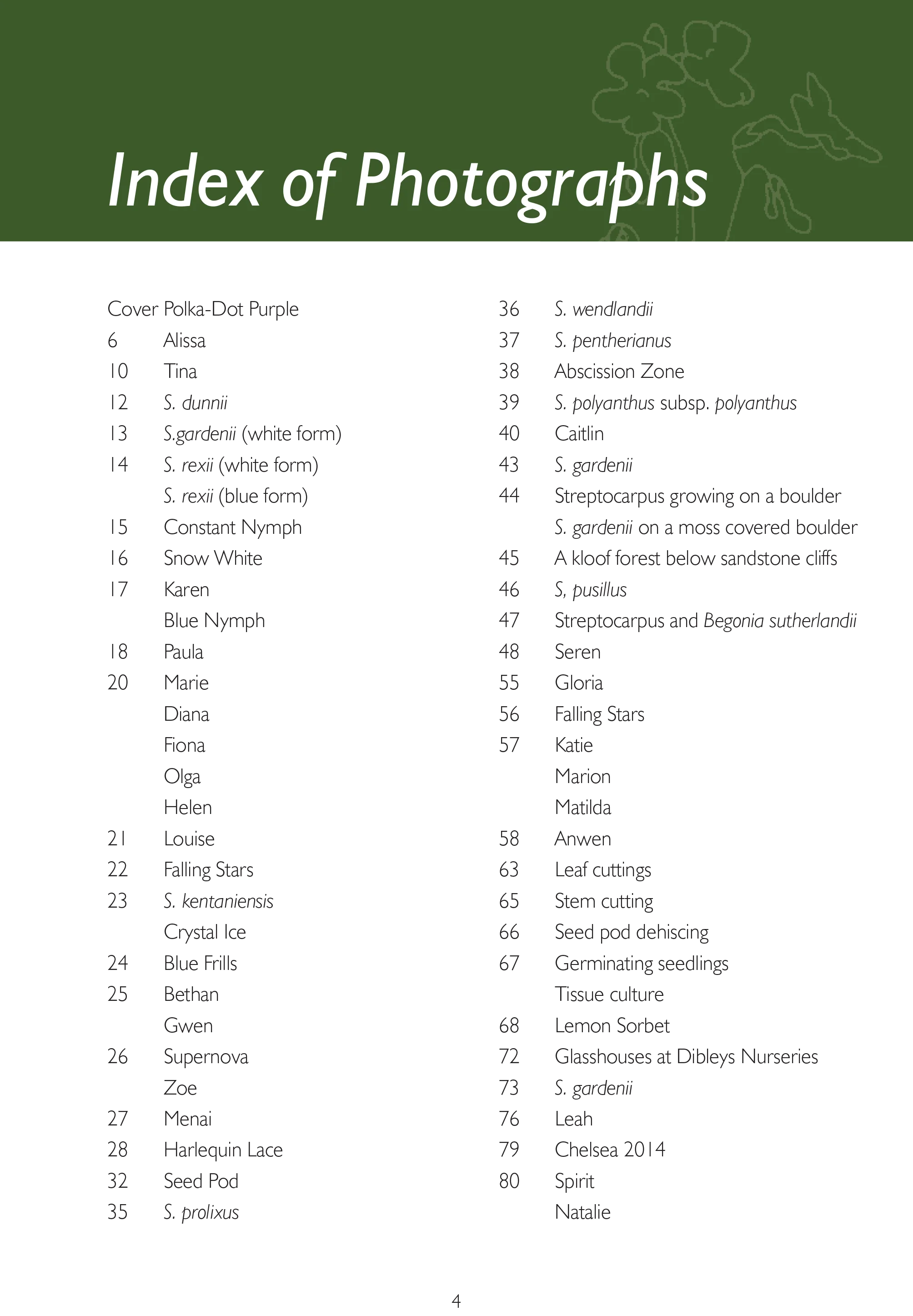 Index of Photographs

Cover Polka-Dot Purple
6 Alissa
10 Tina
12 S. dunnii
13 S.gardenii (white form)
14 S. rexii (white form)
S. rexii (blue form)
15 Constant Nymph
16 Snow White
17 Karen
Blue Nymph
18 Paula
20 Marie
Diana
Fiona
Olga
Helen
21 Louise
22 Falling Stars
23 S. kentaniensis
Crystal Ice
24 Blue Frills
25 Bethan
Gwen
26 Supernova
Zoe
27 Menai
28 Harlequin Lace
32 Seed Pod
35 S. prolixus

36 S. wendlandii
37 S. pentherianus
38 Abscission Zone
39 S. polyanthus subsp. polyanthus
40 Caitlin
43 S. gardenii
44 Streptocarpus growing on a boulder
S. gardenii on a moss covered boulder
45 A kloof forest below sandstone cliffs
46 S, pusillus
47 Streptocarpus and Begonia sutherlandii
48 Seren
55 Gloria
56 Falling Stars
57 Katie
Marion
Matilda
58 Anwen
63 Leaf cuttings
65 Stem cutting
66 Seed pod dehiscing
67 Germinating seedlings
Tissue culture
68 Lemon Sorbet
72 Glasshouses at Dibleys Nurseries
73 S. gardenii
76 Leah
79 Chelsea 2014
80 Spirit
Natalie

4